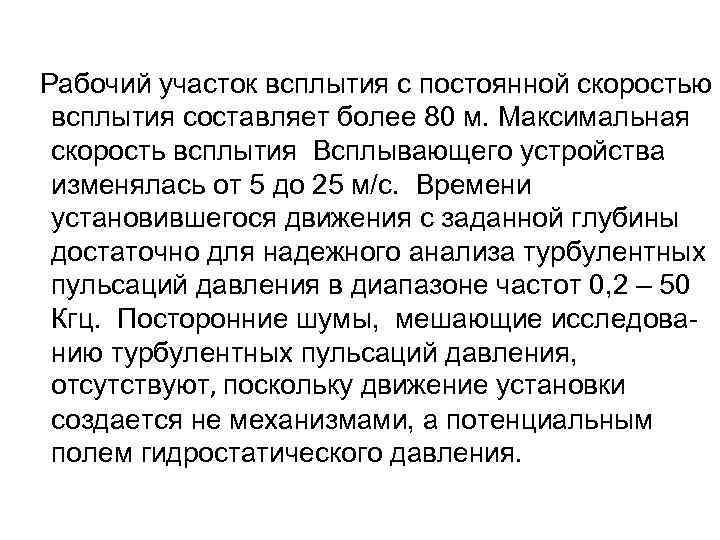 Рабочий участок всплытия с постоянной скоростью всплытия составляет более 80 м. Максимальная скорость всплытия Всплывающего устройства изменялась от 5 до 25 м/с. Времени установившегося движения с заданной глубины достаточно для надежного анализа турбулентных пульсаций давления в диапазоне частот 0,2 – 50 Кгц. Посторонние шумы, мешающие исследованию турбулентных пульсаций давления, отсутствуют, поскольку движение установки создается не механизмами, а потенциальным полем гидростатического давления.